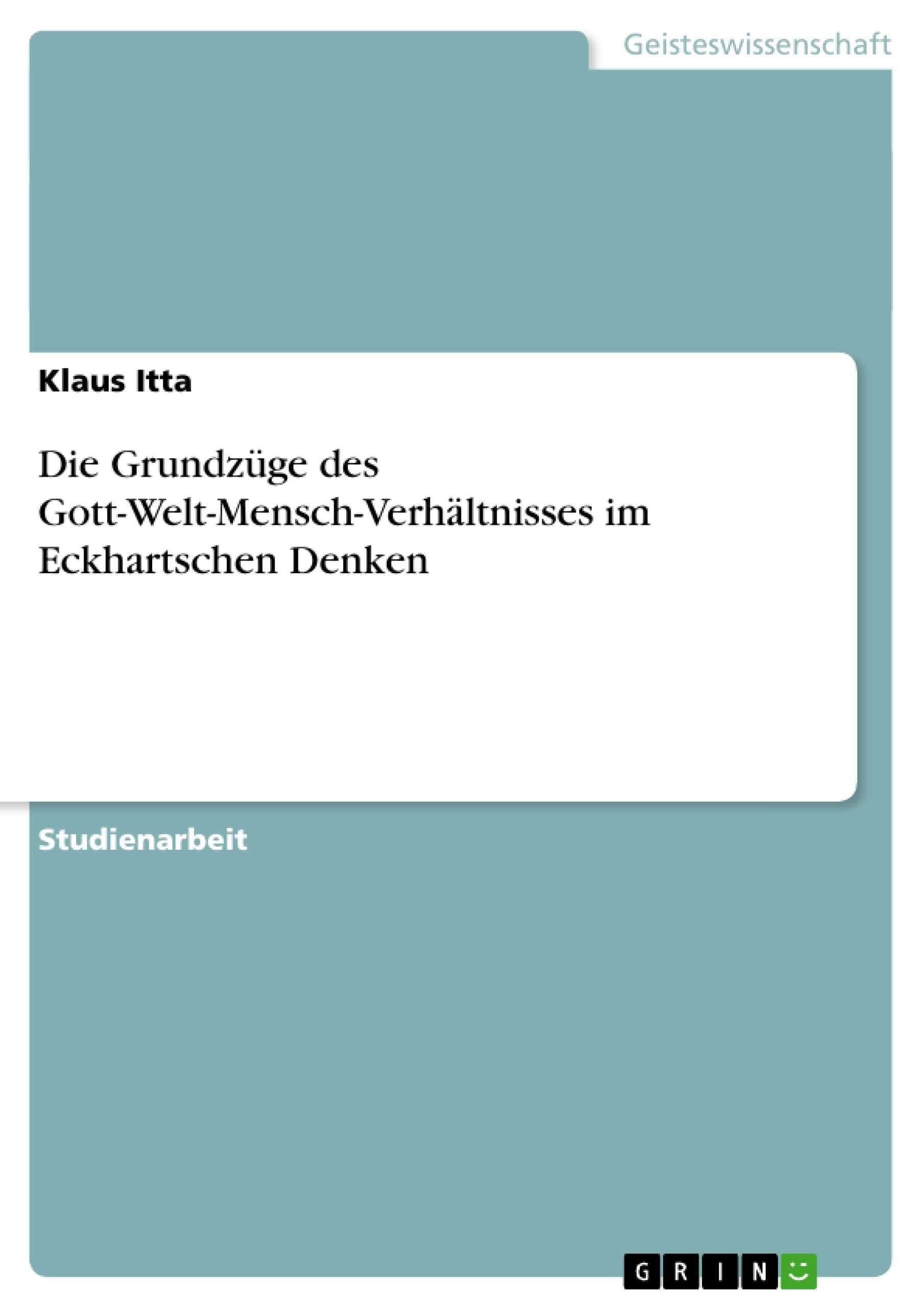 Geisteswissenschaft

Klaus Itta

Die Grundzüge des Gott-Welt-Mensch-Verhältnisses im Eckhartschen Denken

Studienarbeit

GRIN